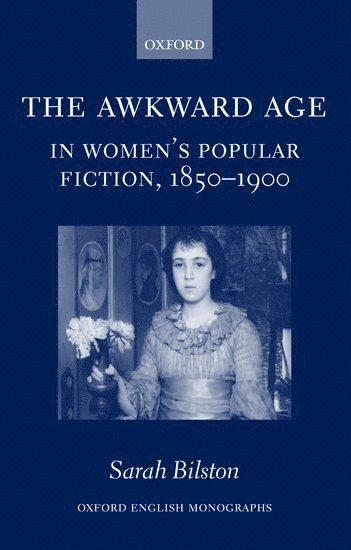 OXFORD

THE AWKWARD AGE
IN WOMEN'S POPULAR FICTION, 1850–1900

Sarah Bilston

OXFORD ENGLISH MONOGRAPHS